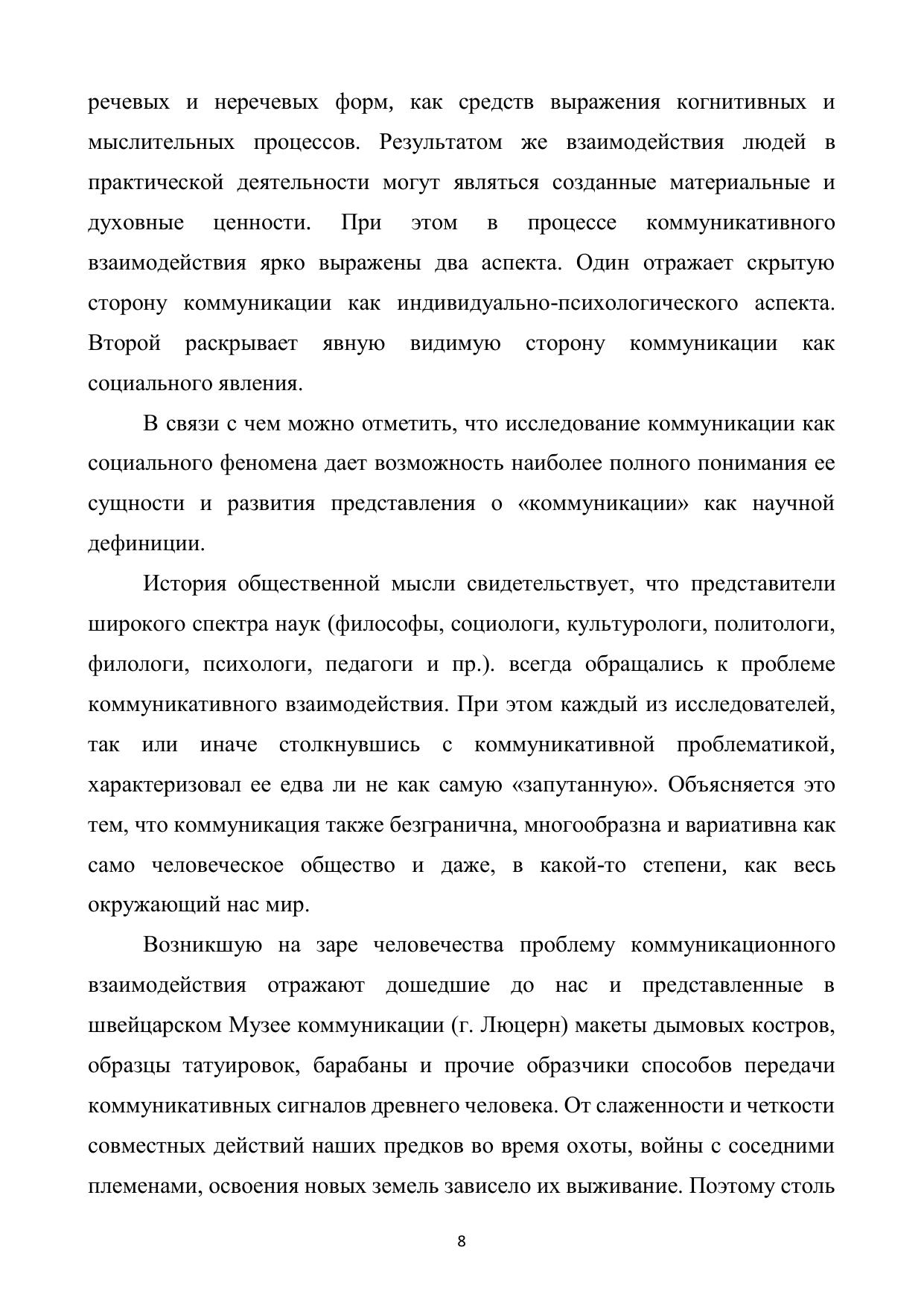 речевых и неречевых форм, как средств выражения когнитивных и мыслительных процессов. Результатом же взаимодействия людей в практической деятельности могут являться созданные материальные и духовные ценности. При этом в процессе коммуникативного взаимодействия ярко выражены два аспекта. Один отражает скрытую сторону коммуникации как индивидуально-психологического аспекта. Второй раскрывает явную видимую сторону коммуникации как социального явления.

В связи с чем можно отметить, что исследование коммуникации как социального феномена дает возможность наиболее полного понимания ее сущности и развития представления о «коммуникации» как научной дефиниции.

История общественной мысли свидетельствует, что представители широкого спектра наук (философы, социологи, культурологи, политологи, филологи, психологи, педагоги и пр.). всегда обращались к проблеме коммуникативного взаимодействия. При этом каждый из исследователей, так или иначе столкнувшись с коммуникативной проблематикой, характеризовал ее едва ли не как самую «запутанную». Объясняется это тем, что коммуникация также безгранична, многообразна и вариативна как само человеческое общество и даже, в какой-то степени, как весь окружающий нас мир.

Возникшую на заре человечества проблему коммуникационного взаимодействия отражают дошедшие до нас и представленные в швейцарском Музее коммуникации (г. Люцерн) макеты дымовых костров, образцы татуировок, барабаны и прочие образчики способов передачи коммуникативных сигналов древнего человека. От слаженности и четкости совместных действий наших предков во время охоты, войны с соседними племенами, освоения новых земель зависело их выживание. Поэтому столь

8